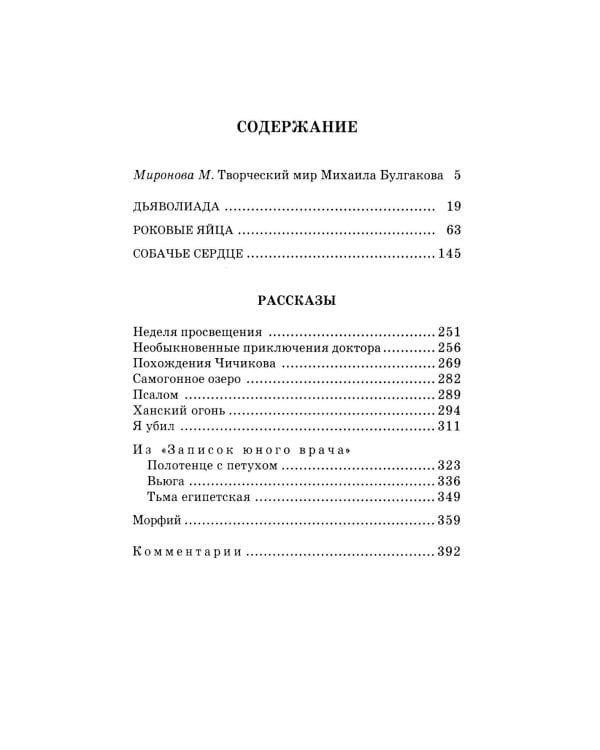 СОДЕРЖАНИЕ

Миронова М. Творческий мир Михаила Булгакова 5

ДЬЯВОЛИАДА 19

РОКОВЫЕ ЯЙЦА 63

СОБАЧЬЕ СЕРДЦЕ 145

РАССКАЗЫ

Неделя просвещения 251
Необыкновенные приключения доктора 256
Похождения Чичикова 269
Самогонное озеро 282
Псалом 289
Ханский огонь 294
Я убил 311

Из «Записок юного врача»
Полотенце с петухом 323
Вьюга 336
Тьма египетская 349

Морфий 359

Комментарии 392